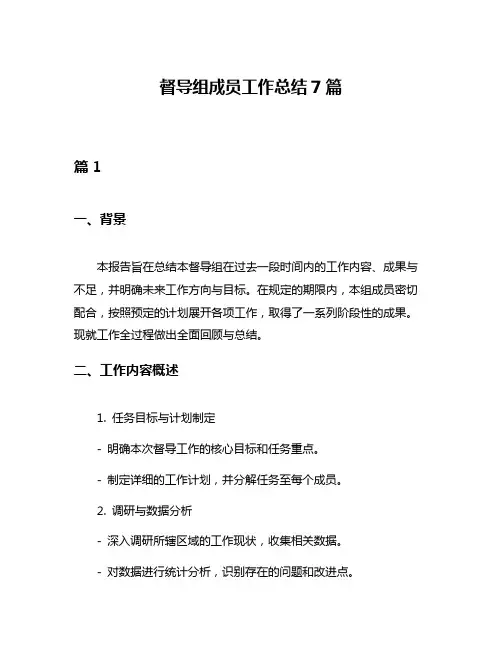 督导组成员工作总结 7 篇

篇 1

一、背景

本报告旨在总结本督导组在过去一段时间内的工作内容、成果与不足，并明确未来工作方向与目标。在规定的期限内，本组成员密切配合，按照预定的计划展开各项工作，取得了一系列阶段性的成果。现就工作全过程做出全面回顾与总结。

二、工作内容概述

1. 任务目标与计划制定

- 明确本次督导工作的核心目标和任务重点。

- 制定详细的工作计划，并分解任务至每个成员。

2. 调研与数据分析

- 深入调研所辖区域的工作现状，收集相关数据。

- 对数据进行统计分析，识别存在的问题和改进点。